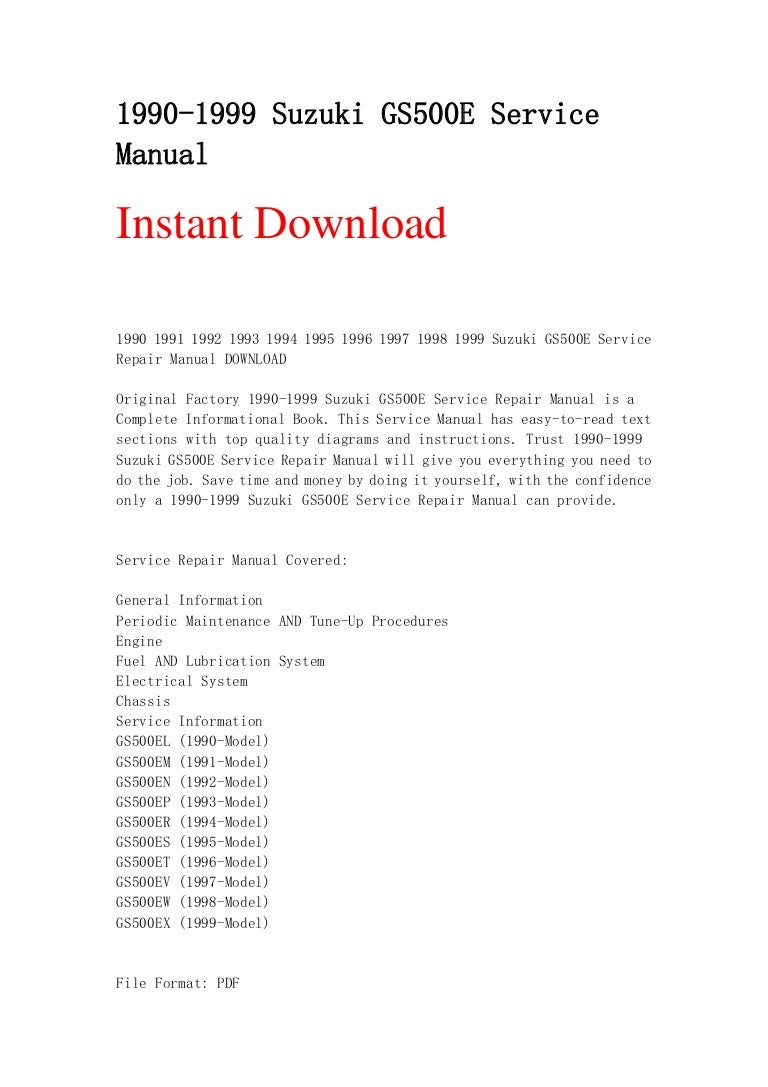 1990-1999 Suzuki GS500E Service Manual

Instant Download

1990 1991 1992 1993 1994 1995 1996 1997 1998 1999 Suzuki GS500E Service Repair Manual DOWNLOAD

Original Factory 1990-1999 Suzuki GS500E Service Repair Manual is a Complete Informational Book. This Service Manual has easy-to-read text sections with top quality diagrams and instructions. Trust 1990-1999 Suzuki GS500E Service Repair Manual will give you everything you need to do the job. Save time and money by doing it yourself, with the confidence only a 1990-1999 Suzuki GS500E Service Repair Manual can provide.

Service Repair Manual Covered:

General Information
Periodic Maintenance AND Tune-Up Procedures
Engine
Fuel AND Lubrication System
Electrical System
Chassis
Service Information
GS500EL (1990-Model)
GS500EM (1991-Model)
GS500EN (1992-Model)
GS500EP (1993-Model)
GS500ER (1994-Model)
GS500ES (1995-Model)
GS500ET (1996-Model)
GS500EV (1997-Model)
GS500EW (1998-Model)
GS500EX (1999-Model)

File Format: PDF